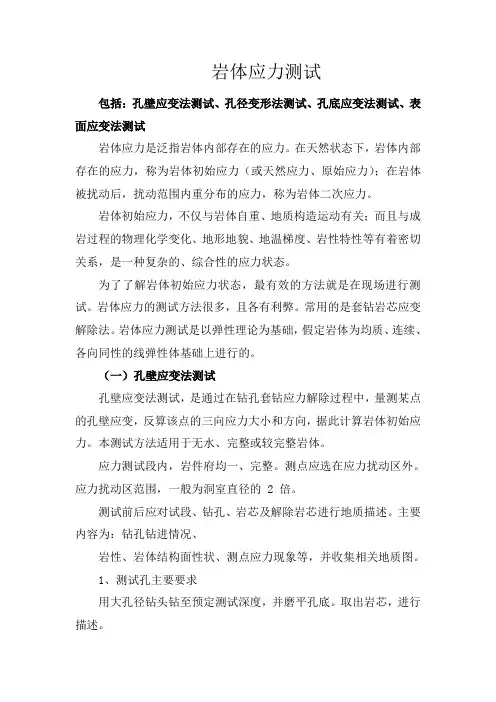 岩体应力测试

包括：孔壁应变法测试、孔径变形法测试、孔底应变法测试、表面应变法测试

岩体应力是泛指岩体内部存在的应力。在天然状态下，岩体内部存在的应力，称为岩体初始应力（或天然应力、原始应力）；在岩体被扰动后，扰动范围内重分布的应力，称为岩体二次应力。

岩体初始应力，不仅与岩体自重、地质构造运动有关；而且与成岩过程的物理化学变化、地形地貌、地温梯度、岩性特性等有着密切关系，是一种复杂的、综合性的应力状态。

为了了解岩体初始应力状态，最有效的方法就是在现场进行测试。岩体应力的测试方法很多，且各有利弊。常用的是套钻岩芯应变解除法。岩体应力测试是以弹性理论为基础，假定岩体为均质、连续、各向同性的线弹性体基础上进行的。

（一）孔壁应变法测试

孔壁应变法测试，是通过在钻孔套钻应力解除过程中，量测某点的孔壁应变，反算该点的三向应力大小和方向，据此计算岩体初始应力。本测试方法适用于无水、完整或较完整岩体。

应力测试段内，岩件府均一、完整。测点应选在应力扰动区外。应力扰动区范围，一般为洞室直径的 2 倍。

测试前后应对试段、钻孔、岩芯及解除岩芯进行地质描述。主要内容为：钻孔钻进情况、

岩性、岩体结构面性状、测点应力现象等，并收集相关地质图。

1、测试孔主要要求

用大孔径钻头钻至预定测试深度，并磨平孔底。取出岩芯，进行描述。